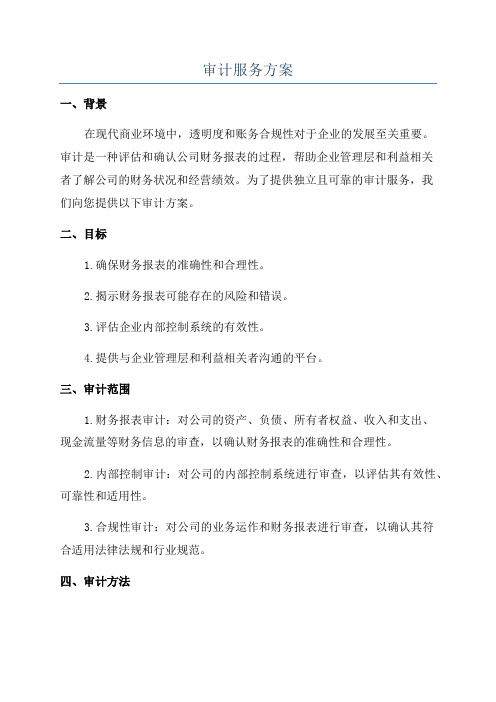 审计服务方案

一、背景

在现代商业环境中，透明度和账务合规性对于企业的发展至关重要。审计是一种评估和确认公司财务报表的过程，帮助企业管理层和利益相关者了解公司的财务状况和经营绩效。为了提供独立且可靠的审计服务，我们向您提供以下审计方案。

二、目标

1.确保财务报表的准确性和合理性。

2.揭示财务报表可能存在的风险和错误。

3.评估企业内部控制系统的有效性。

4.提供与企业管理层和利益相关者沟通的平台。

三、审计范围

1.财务报表审计：对公司的资产、负债、所有者权益、收入和支出、现金流量等财务信息的审查，以确认财务报表的准确性和合理性。

2.内部控制审计：对公司的内部控制系统进行审查，以评估其有效性、可靠性和适用性。

3.合规性审计：对公司的业务运作和财务报表进行审查，以确认其符合适用法律法规和行业规范。

四、审计方法